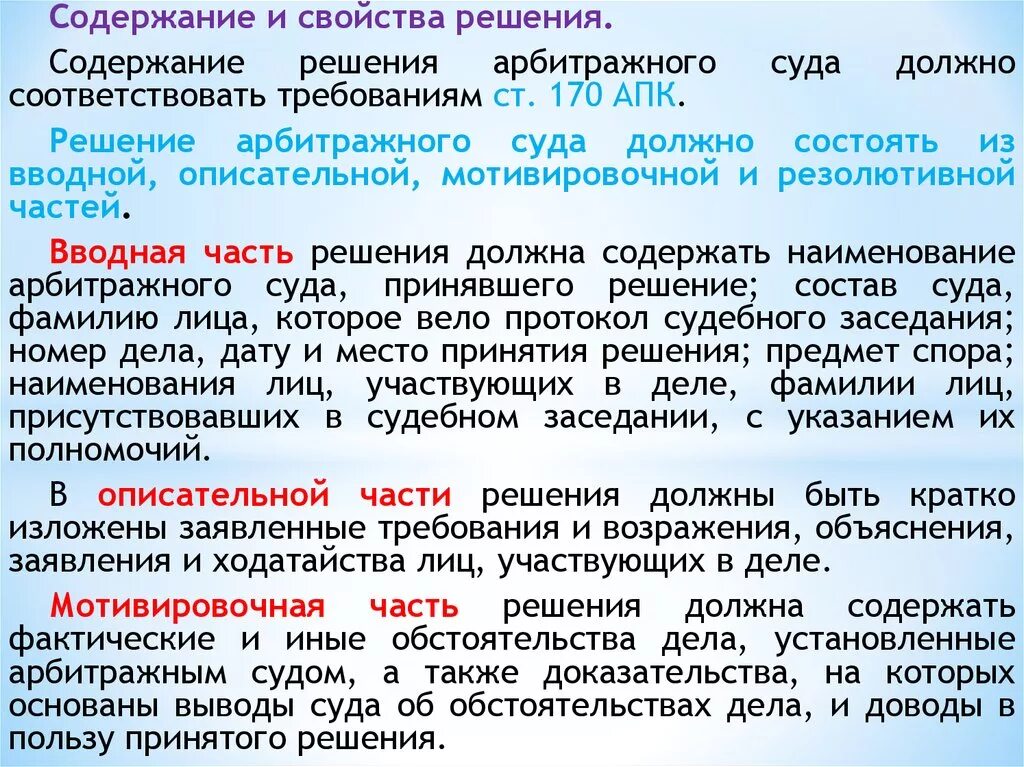 Содержание и свойства решения.

Содержание решения арбитражного суда должно соответствовать требованиям ст. 170 АПК.

Решение арбитражного суда должно состоять из вводной, описательной, мотивировочной и резолютивной частей.

Вводная часть решения должна содержать наименование арбитражного суда, принявшего решение; состав суда, фамилию лица, которое вело протокол судебного заседания; номер дела, дату и место принятия решения; предмет спора; наименования лиц, участвующих в деле, фамилии лиц, присутствовавших в судебном заседании, с указанием их полномочий.

В описательной части решения должны быть кратко изложены заявленные требования и возражения, объяснения, заявления и ходатайства лиц, участвующих в деле.

Мотивировочная часть решения должна содержать фактические и иные обстоятельства дела, установленные арбитражным судом, а также доказательства, на которых основаны выводы суда об обстоятельствах дела, и доводы в пользу принятого решения.